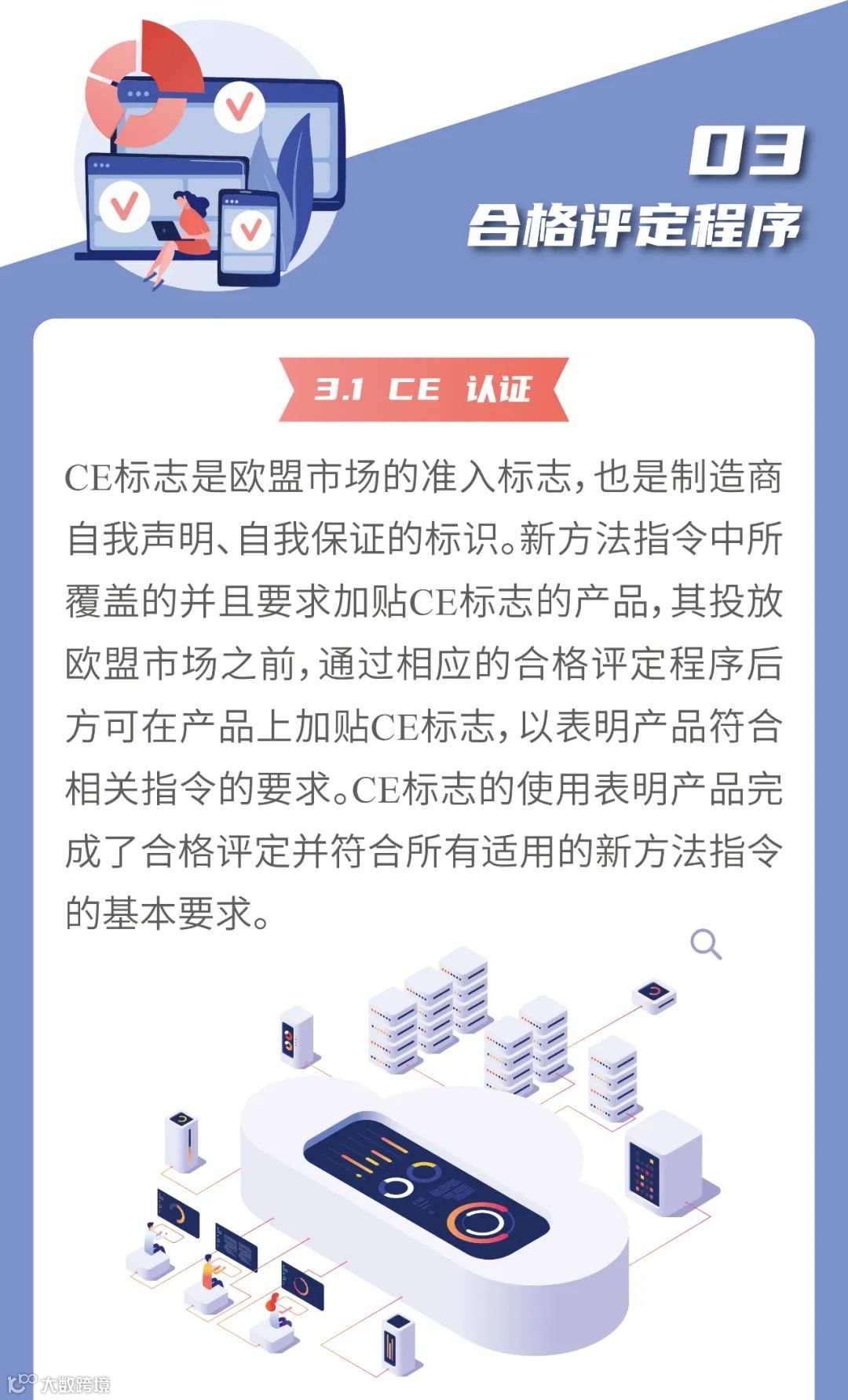 03
合格评定程序

3.1 CE 认证

CE标志是欧盟市场的准入标志，也是制造商自我声明、自我保证的标识。新方法指令中所覆盖的并且要求加贴CE标志的产品，其投放欧盟市场之前，通过相应的合格评定程序后方可在产品上加贴CE标志，以表明产品符合相关指令的要求。CE标志的使用表明产品完成了合格评定并符合所有适用的新方法指令的基本要求。

大数跨境